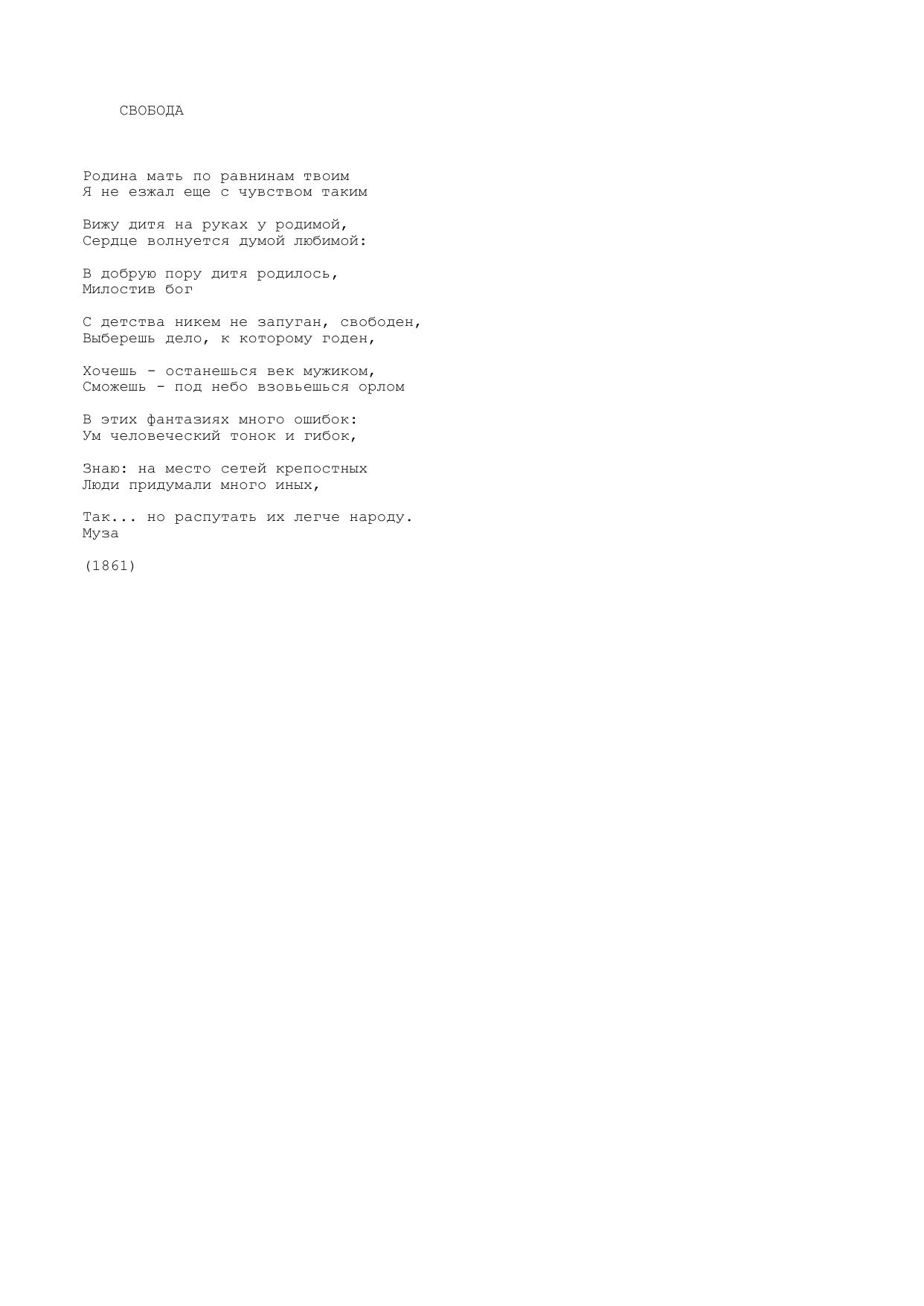 СВОБОДА

Родина мать по равнинам твоим
Я не езжал еще с чувством таким

Вижу дитя на руках у родимой,
Сердце волнуется думой любимой:

В добрую пору дитя родилось,
Милостив бог

С детства никем не запуган, свободен,
Выберешь дело, к которому годен,

Хочешь - останешься век мужиком,
Сможешь - под небо взовьешься орлом

В этих фантазиях много ошибок:
Ум человеческий тонок и гибок,

Знаю: на место сетей крепостных
Люди придумали много иных,

Так... но распутать их легче народу.
Муза

(1861)